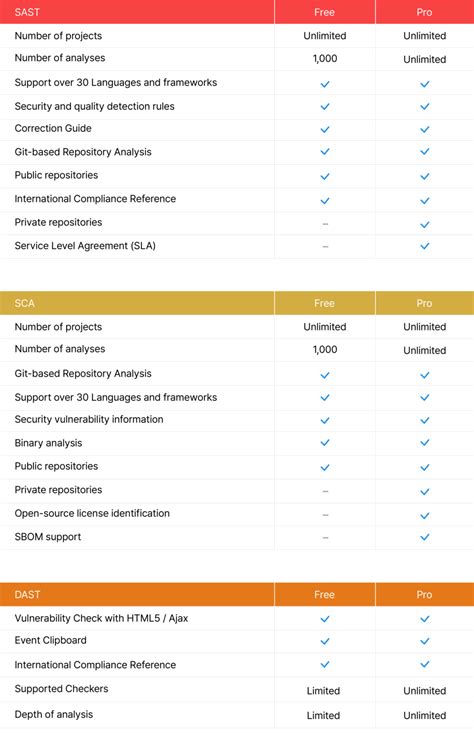 | SAST | Free | Pro |
|---|---|---|
| Number of projects | Unlimited | Unlimited |
| Number of analyses | 1,000 | Unlimited |
| Support over 30 Languages and frameworks | ✓ | ✓ |
| Security and quality detection rules | ✓ | ✓ |
| Correction Guide | ✓ | ✓ |
| Git-based Repository Analysis | ✓ | ✓ |
| Public repositories | ✓ | ✓ |
| International Compliance Reference | ✓ | ✓ |
| Private repositories | – | ✓ |
| Service Level Agreement (SLA) | – | ✓ |

| SCA | Free | Pro |
|---|---|---|
| Number of projects | Unlimited | Unlimited |
| Number of analyses | 1,000 | Unlimited |
| Git-based Repository Analysis | ✓ | ✓ |
| Support over 30 Languages and frameworks | ✓ | ✓ |
| Security vulnerability information | ✓ | ✓ |
| Binary analysis | ✓ | ✓ |
| Public repositories | ✓ | ✓ |
| Private repositories | – | ✓ |
| Open-source license identification | – | ✓ |
| SBOM support | – | ✓ |

| DAST | Free | Pro |
|---|---|---|
| Vulnerability Check with HTML5 / Ajax | ✓ | ✓ |
| Event Clipboard | ✓ | ✓ |
| International Compliance Reference | ✓ | ✓ |
| Supported Checkers | Limited | Unlimited |
| Depth of analysis | Limited | Unlimited |